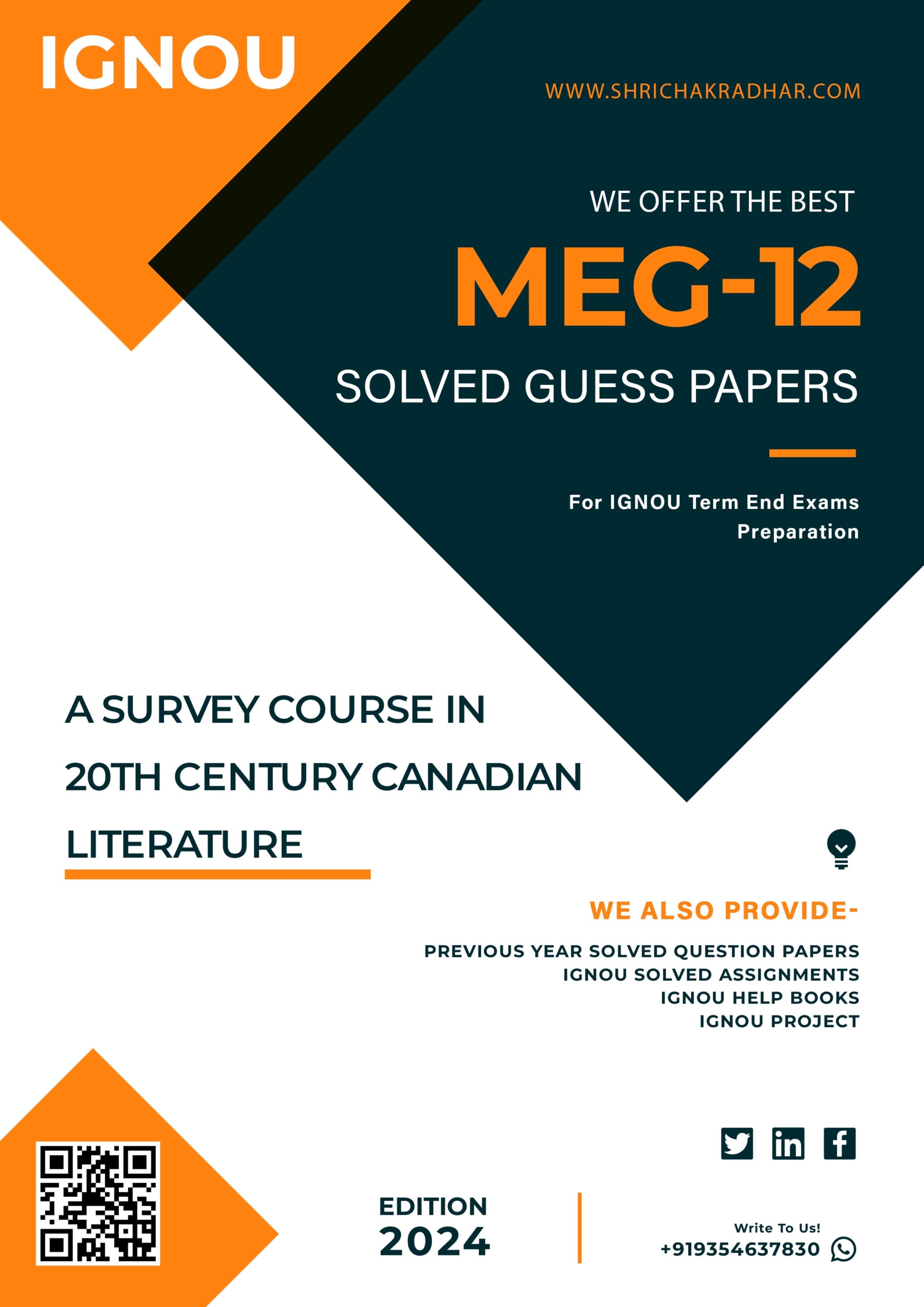 IGNOU

WWW.SHRICHAKRADHAR.COM

WE OFFER THE BEST

MEG-12

SOLVED GUESS PAPERS

For IGNOU Term End Exams Preparation

A SURVEY COURSE IN 20TH CENTURY CANADIAN LITERATURE

WE ALSO PROVIDE-

PREVIOUS YEAR SOLVED QUESTION PAPERS
IGNOU SOLVED ASSIGNMENTS
IGNOU HELP BOOKS
IGNOU PROJECT

EDITION
2024

Write To Us!
+919354637830